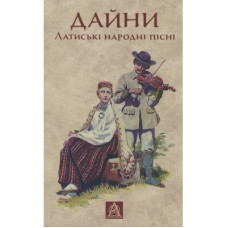 ДАЙНИ
Латиські народні пісні